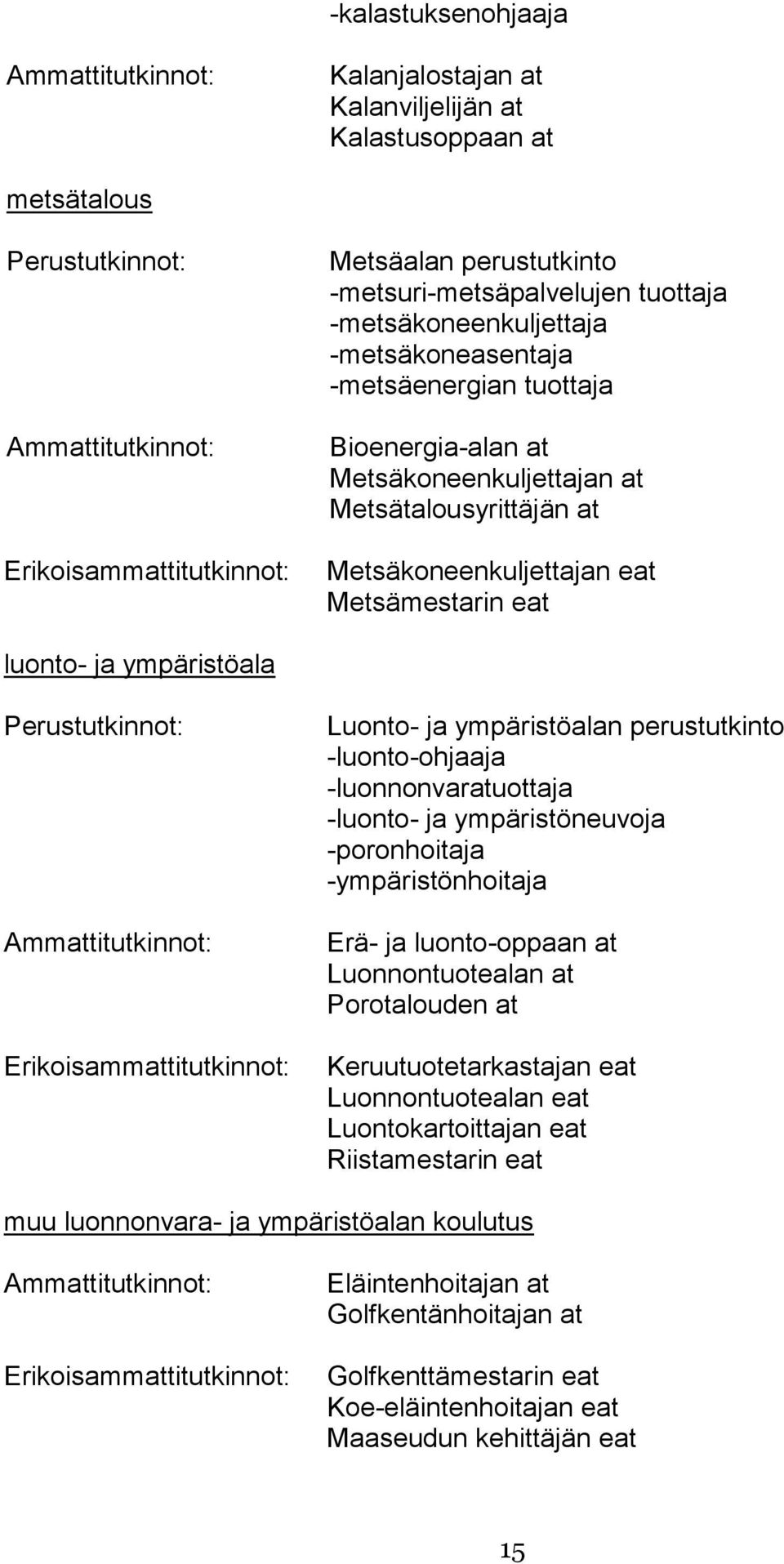 -kalastuksenohjaaja

Ammattitutkinnot: Kalanjalostajan at
Kalanviljelijän at
Kalastusoppaan at

metsätalous

Perustutkinnot: Metsäalan perustutkinto
-metsuri-metsäpalvelujen tuottaja
-metsäkoneenkuljettaja
-metsäkoneasentaja
-metsäenergian tuottaja

Ammattitutkinnot: Bioenergia-alan at
Metsäkoneenkuljettajan at
Metsätalousyrittäjän at

Erikoisammattitutkinnot: Metsäkoneenkuljettajan eat
Metsämestarin eat

luonto- ja ympäristöala

Perustutkinnot: Luonto- ja ympäristöalan perustutkinto
-luonto-ohjaaja
-luonnonvaratuottaja
-luonto- ja ympäristöneuvoja
-poronhoitaja
-ympäristönhoitaja

Ammattitutkinnot: Erä- ja luonto-oppaan at
Luonnontuotealan at
Porotalouden at

Erikoisammattitutkinnot: Keruutuotetarkastajan eat
Luonnontuotealan eat
Luontokartoittajan eat
Riistamestarin eat

muu luonnonvara- ja ympäristöalan koulutus

Ammattitutkinnot: Eläintenhoitajan at
Golfkentänhoitajan at

Erikoisammattitutkinnot: Golfkenttämestarin eat
Koe-eläintenhoitajan eat
Maaseudun kehittäjän eat

15